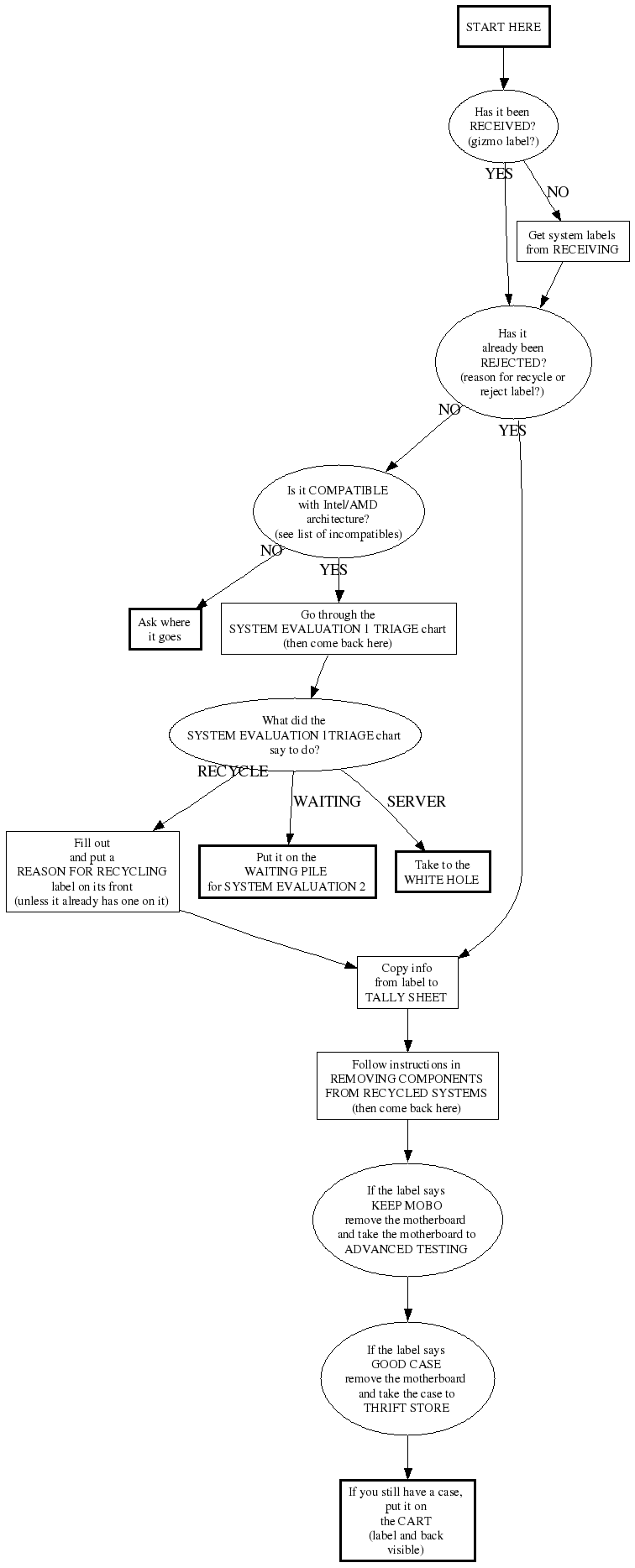 START HERE

Has it been RECEIVED? (gizmo label?)

YES

NO

Get system labels from RECEIVING

Has it already been REJECTED? (reason for recycle or reject label?)

NO

YES

Is it COMPATIBLE with Intel/AMD architecture? (see list of incompatibles)

NO

YES

Ask where it goes

Go through the SYSTEM EVALUATION 1 TRIAGE chart (then come back here)

What did the SYSTEM EVALUATION 1 TRIAGE chart say to do?

RECYCLE

WAITING

SERVER

Fill out and put a REASON FOR RECYCLING label on its front (unless it already has one on it)

Put it on the WAITING PILE for SYSTEM EVALUATION 2

Take to the WHITE HOLE

Copy info from label to TALLY SHEET

Follow instructions in REMOVING COMPONENTS FROM RECYCLED SYSTEMS (then come back here)

If the label says KEEP MOBO remove the motherboard and take the motherboard to ADVANCED TESTING

If the label says GOOD CASE remove the motherboard and take the case to THRIFT STORE

If you still have a case, put it on the CART (label and back visible)